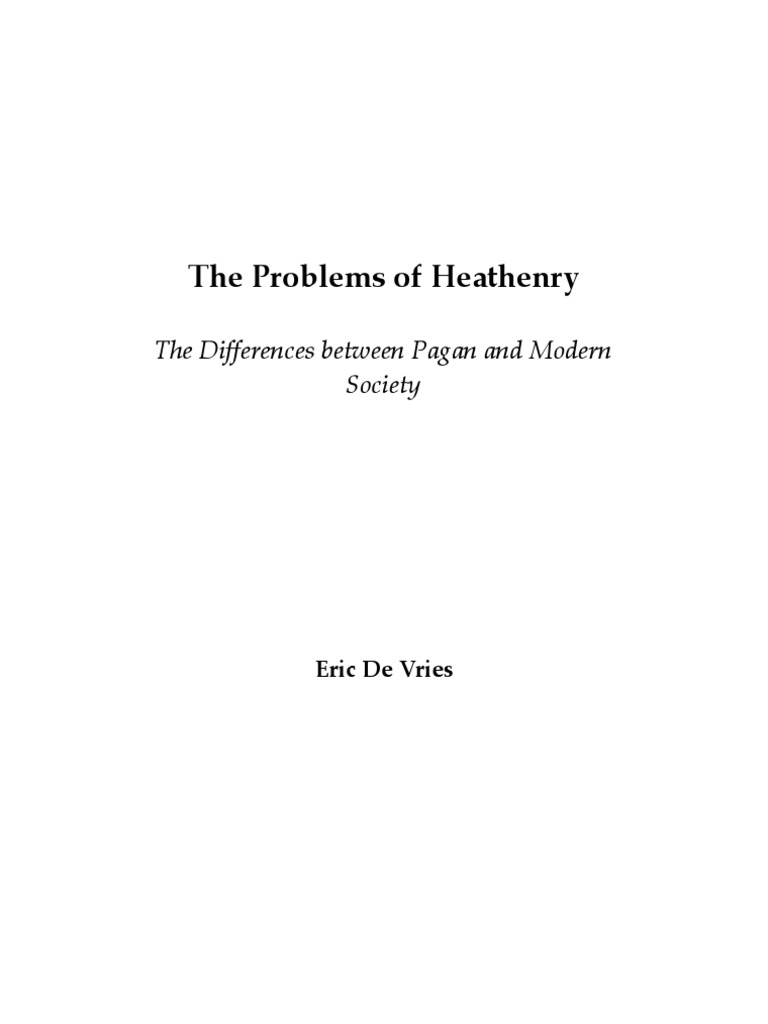 The Problems of Heathenry

The Differences between Pagan and Modern Society

Eric De Vries